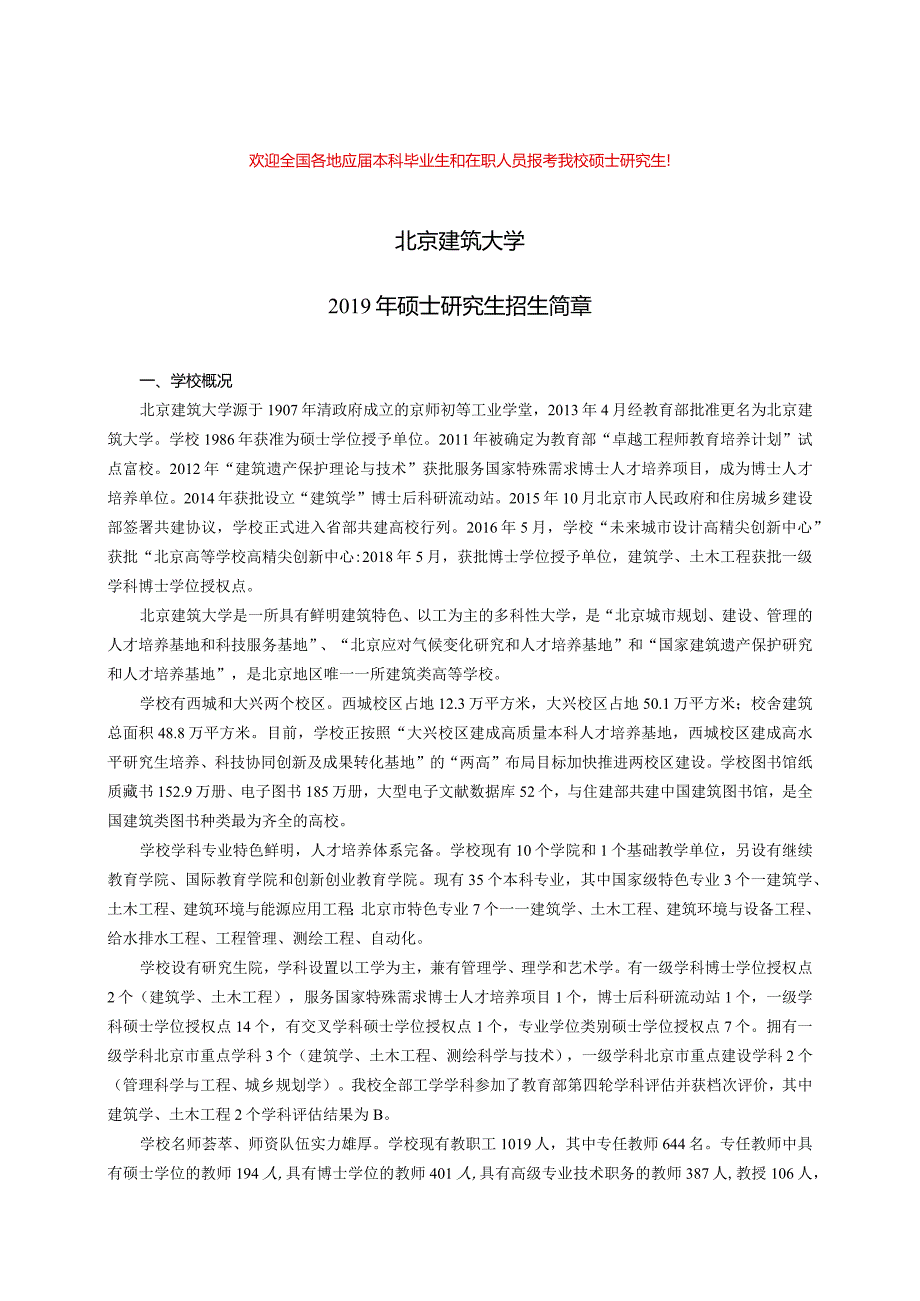 欢迎全国各地应届本科毕业生和在职人员报考我校硕士研究生!

北京建筑大学

2019年硕士研究生招生简章

一、学校概况

北京建筑大学源于1907年清政府成立的京师初等工业学堂，2013年4月经教育部批准更名为北京建筑大学。学校1986年获准为硕士学位授予单位。2011年被确定为教育部“卓越工程师教育培养计划”试点富校。2012年“建筑遗产保护理论与技术”获批服务国家特殊需求博士人才培养项目，成为博士人才培养单位。2014年获批设立“建筑学”博士后科研流动站。2015年10月北京市人民政府和住房城乡建设部签署共建协议，学校正式进入省部共建高校行列。2016年5月，学校“未来城市设计高精尖创新中心”获批“北京高等学校高精尖创新中心:2018年5月，获批博士学位授予单位，建筑学、土木工程获批一级学科博士学位授权点。

北京建筑大学是一所具有鲜明建筑特色、以工为主的多科性大学，是“北京城市规划、建设、管理的人才培养基地和科技服务基地”、“北京应对气候变化研究和人才培养基地”和“国家建筑遗产保护研究和人才培养基地”，是北京地区唯一一所建筑类高等学校。

学校有西城和大兴两个校区。西城校区占地12.3万平方米，大兴校区占地50.1万平方米；校舍建筑总面积48.8万平方米。目前，学校正按照“大兴校区建成高质量本科人才培养基地，西城校区建成高水平研究生培养、科技协同创新及成果转化基地”的“两高”布局目标加快推进两校区建设。学校图书馆纸质藏书152.9万册、电子图书185万册，大型电子文献数据库52个，与住建部共建中国建筑图书馆，是全国建筑类图书种类最为齐全的高校。

学校学科专业特色鲜明，人才培养体系完备。学校现有10个学院和1个基础教学单位，另设有继续教育学院、国际教育学院和创新创业教育学院。现有35个本科专业，其中国家级特色专业3个一建筑学、土木工程、建筑环境与能源应用工程 北京市特色专业7个一一建筑学、土木工程、建筑环境与设备工程、给水排水工程、工程管理、测绘工程、自动化。

学校设有研究生院，学科设置以工学为主，兼有管理学、理学和艺术学。有一级学科博士学位授权点2个（建筑学、土木工程），服务国家特殊需求博士人才培养项目1个，博士后科研流动站1个，一级学科硕士学位授权点14个，有交叉学科硕士学位授权点1个，专业学位类别硕士学位授权点7个。拥有一级学科北京市重点学科3个（建筑学、土木工程、测绘科学与技术），一级学科北京市重点建设学科2个（管理科学与工程、城乡规划学）。我校全部工学学科参加了教育部第四轮学科评估并获档次评价，其中建筑学、土木工程2个学科评估结果为B。

学校名师荟萃、师资队伍实力雄厚。学校现有教职工1019人，其中专任教师644名。专任教师中具有硕士学位的教师194人，具有博士学位的教师401人，具有高级专业技术职务的教师387人，教授106人，